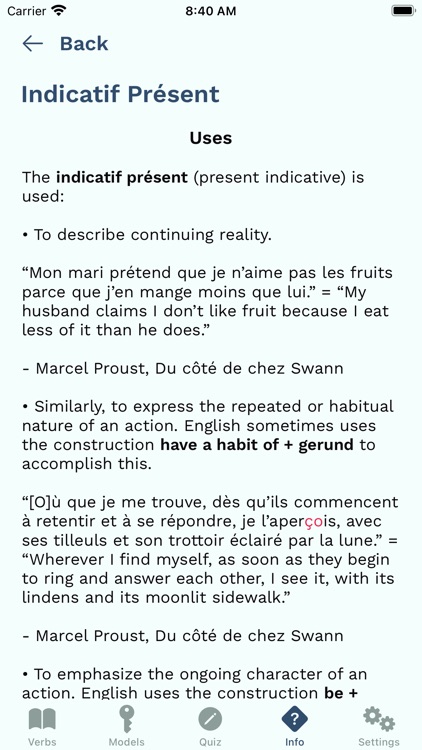 Carrier 8:40 AM

Back

Indicatif Présent

Uses

The indicatif présent (present indicative) is used:

• To describe continuing reality.

“Mon mari prétend que je n’aime pas les fruits parce que j’en mange moins que lui.” = “My husband claims I don’t like fruit because I eat less of it than he does.”

- Marcel Proust, Du côté de chez Swann

• Similarly, to express the repeated or habitual nature of an action. English sometimes uses the construction have a habit of + gerund to accomplish this.

“[O]ù que je me trouve, dès qu’ils commencent à retentir et à se répondre, je l’aperçois, avec ses tilleuls et son trottoir éclairé par la lune.” = “Wherever I find myself, as soon as they begin to ring and answer each other, I see it, with its lindens and its moonlit sidewalk.”

- Marcel Proust, Du côté de chez Swann

• To emphasize the ongoing character of an action. English uses the construction be +

Verbs Models Quiz Info Settings